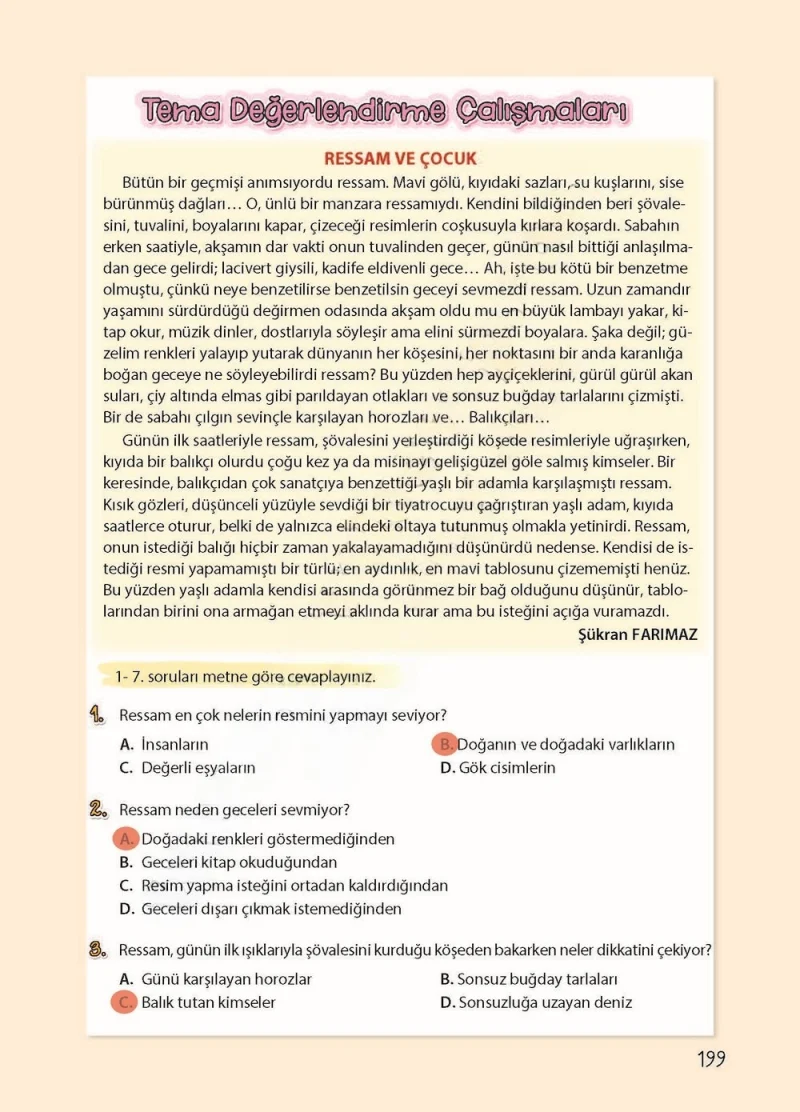 Tema Değerlendirme Çalışmaları

RESSAM VE ÇOCUK

Bütün bir geçmişi anımsıyordu ressam. Mavi gölü, kıyıdaki sazları, su kuşlarını, sise bürünmüş dağları… O, ünlü bir manzara ressamıydı. Kendini bildiğinden beri şövalesini, tuvalini, boyalarını kapar, çizeceği resimlerin coşkusuyla kırlara koşardı. Sabahın erken saatiyle, akşamın dar vakti onun tuvalinden geçer, günün nasıl bittiği anlaşılmadan gece gelirdi; lacivert giysili, kadife eldivenli gece… Ah, işte bu kötü bir benzetme olmuştu, çünkü neye benzetilirse benzetilsin geceyi sevmezdi ressam. Uzun zamandır yaşamını sürdürdüğü değirmen odasında akşam oldu mu en büyük lambayı yakar, kitap okur, müzik dinler, dostlarıyla söyleşir ama elini sürmezdi boyalara. Şaka değil; güzelim renkleri yalayıp yutarak dünyanın her köşesini, her noktasını bir anda karanlığa boğan geceye ne söyleyebilirdi ressam? Bu yüzden hep ayçiçeklerini, gürül gürül akan suları, çiy altında elmas gibi parıldayan otlakları ve sonsuz buğday tarlalarını çizmişti. Bir de sabahı çılgın sevinçle karşılayan horozları ve… Balıkçıları…

Günün ilk saatleriyle ressam, şövalesini yerleştirdiği köşede resimleriyle uğraşırken, kıyıda bir balıkçı olurdu çoğu kez ya da misinayı gelişigüzel göle salmış kimseler. Bir keresinde, balıkçıdan çok sanatçıya benzettiği yaşlı bir adamla karşılaşmıştı ressam. Kısık gözleri, düşünceli yüzüyle sevdiği bir tiyatrocuyu çağrıştıran yaşlı adam, kıyıda saatlerce oturur, belki de yalnızca elindeki oltaya tutunmuş olmakla yetinirdi. Ressam, onun istediği balığı hiçbir zaman yakalayamadığını düşünürdü nedense. Kendisi de istediği resmi yapamamıştı bir türlü; en aydınlık, en mavi tablosunu çizememişti henüz. Bu yüzden yaşlı adamla kendisi arasında görünmez bir bağ olduğunu düşünür, tablolarından birini ona armağan etmeyi aklında kurar ama bu isteğini açığa vuramazdı.

Şükran FARIMAZ

1- 7. soruları metne göre cevaplayınız.

1. Ressam en çok nelerin resmini yapmayı seviyor?
A. İnsanların
B. Doğanın ve doğadaki varlıkların
C. Değerli eşyaların
D. Gök cisimlerin

2. Ressam neden geceleri sevmiyor?
A. Doğadaki renkleri göstermediğinden
B. Geceleri kitap okuduğundan
C. Resim yapma isteğini ortadan kaldırdığından
D. Geceleri dışarı çıkmak istemediğinden

3. Ressam, günün ilk ışıklarıyla şövalesini kurduğu köşeden bakarken neler dikkatini çekiyor?
A. Günü karşılayan horozlar
B. Sonsuz buğday tarlaları
C. Balık tutan kimseler
D. Sonsuzluğa uzayan deniz

199